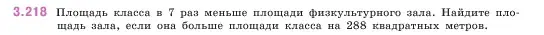 3.218 Площадь класса в 7 раз меньше площади физкультурного зала. Найдите площадь зала, если она больше площади класса на 288 квадратных метров.